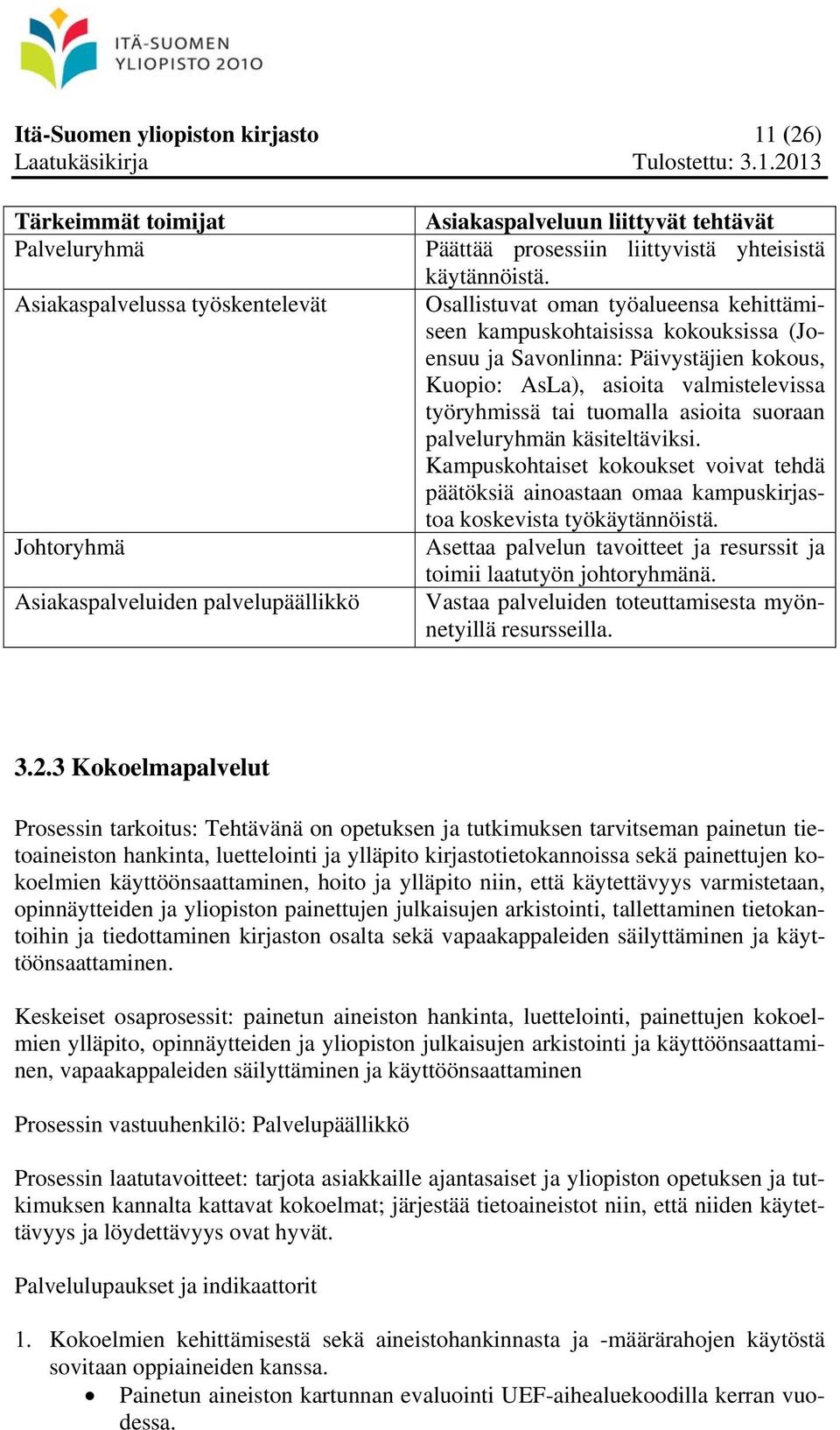 ITÄ-SUOMEN YLIOPISTO 2010

Itä-Suomen yliopiston kirjasto 11 (26)
Laatukäsikirja Tulostettu: 3.1.2013

| Tärkeimmät toimijat | Asiakaspalveluun liittyvät tehtävät |
|---|---|
| Palveluryhmä | Päättää prosessiin liittyvistä yhteisistä käytännöistä. |
| Asiakaspalvelussa työskentelevät | Osallistuvat oman työalueensa kehittämiseen kampuskohtaisissa kokouksissa (Joensuu ja Savonlinna: Päivystäjien kokous, Kuopio: AsLa), asioita valmistelevissa työryhmissä tai tuomalla asioita suoraan palveluryhmän käsiteltäviksi. Kampuskohtaiset kokoukset voivat tehdä päätöksiä ainoastaan omaa kampuskirjastoa koskevista työkäytännöistä. |
| Johtoryhmä | Asettaa palvelun tavoitteet ja resurssit ja toimii laatutyön johtoryhmänä. |
| Asiakaspalveluiden palvelupäällikkö | Vastaa palveluiden toteuttamisesta myönnetyillä resursseilla. |

3.2.3 Kokoelmapalvelut

Prosessin tarkoitus: Tehtävänä on opetuksen ja tutkimuksen tarvitseman painetun tietoaineiston hankinta, luettelointi ja ylläpito kirjastotietokannoissa sekä painettujen kokoelmien käyttöönsaattaminen, hoito ja ylläpito niin, että käytettävyys varmistetaan, opinnäytteiden ja yliopiston painettujen julkaisujen arkistointi, tallettaminen tietokantoihin ja tiedottaminen kirjaston osalta sekä vapaakappaleiden säilyttäminen ja käyttöönsaattaminen.

Keskeiset osaprosessit: painetun aineiston hankinta, luettelointi, painettujen kokoelmien ylläpito, opinnäytteiden ja yliopiston julkaisujen arkistointi ja käyttöönsaattaminen, vapaakappaleiden säilyttäminen ja käyttöönsaattaminen

Prosessin vastuuhenkilö: Palvelupäällikkö

Prosessin laatutavoitteet: tarjota asiakkaille ajantasaiset ja yliopiston opetuksen ja tutkimuksen kannalta kattavat kokoelmat; järjestää tietoaineistot niin, että niiden käytettävyys ja löydettävyys ovat hyvät.

Palvelulupaukset ja indikaattorit

1. Kokoelmien kehittämisestä sekä aineistohankinnasta ja -määrärahojen käytöstä sovitaan oppiaineiden kanssa.
   • Painetun aineiston kartunnan evaluointi UEF-aihealuekoodilla kerran vuodessa.